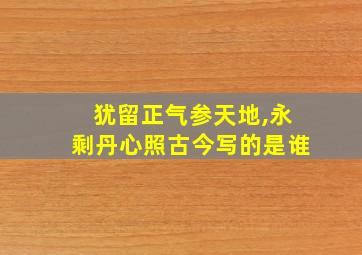 犹留正气参天地,永剩丹心照古今写的是谁